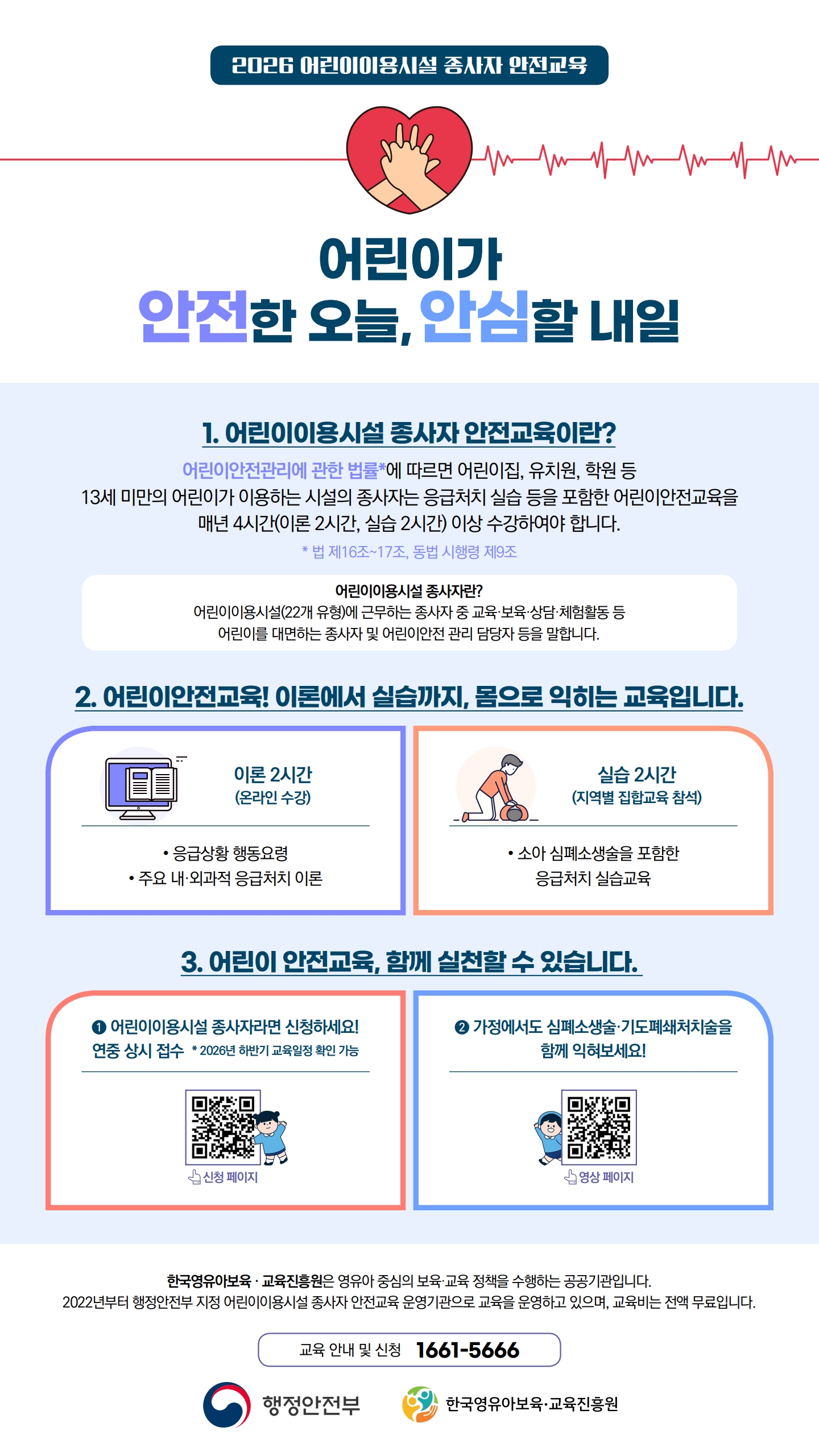 2026 어린이이용시설 종사자 안전교육

어린이가
안전한 오늘, 안심할 내일

1. 어린이이용시설 종사자 안전교육이란?

어린이안전관리에 관한 법률*에 따르면 어린이집, 유치원, 학원 등 13세 미만의 어린이가 이용하는 시설의 종사자는 응급처치 실습 등을 포함한 어린이안전교육을 매년 4시간(이론 2시간, 실습 2시간) 이상 수강하여야 합니다.

* 법 제16조~17조, 동법 시행령 제9조

어린이이용시설 종사자란?
어린이이용시설(22개 유형)에 근무하는 종사자 중 교육·보육·상담·체험활동 등
어린이를 대면하는 종사자 및 어린이안전 관리 담당자 등을 말합니다.

2. 어린이안전교육! 이론에서 실습까지, 몸으로 익히는 교육입니다.

이론 2시간
(온라인 수강)

• 응급상황 행동요령
• 주요 내·외과적 응급처치 이론

실습 2시간
(지역별 집합교육 참석)

• 소아 심폐소생술을 포함한
응급처치 실습교육

3. 어린이 안전교육, 함께 실천할 수 있습니다.

❶ 어린이이용시설 종사자라면 신청하세요!
연중 상시 접수 * 2026년 하반기 교육일정 확인 가능

신청 페이지

❷ 가정에서도 심폐소생술·기도폐쇄처치술을
함께 익혀보세요!

영상 페이지

한국영유아보육 · 교육진흥원은 영유아 중심의 보육·교육 정책을 수행하는 공공기관입니다.
2022년부터 행정안전부 지정 어린이이용시설 종사자 안전교육 운영기관으로 교육을 운영하고 있으며, 교육비는 전액 무료입니다.

교육 안내 및 신청 1661-5666

행정안전부
한국영유아보육·교육진흥원